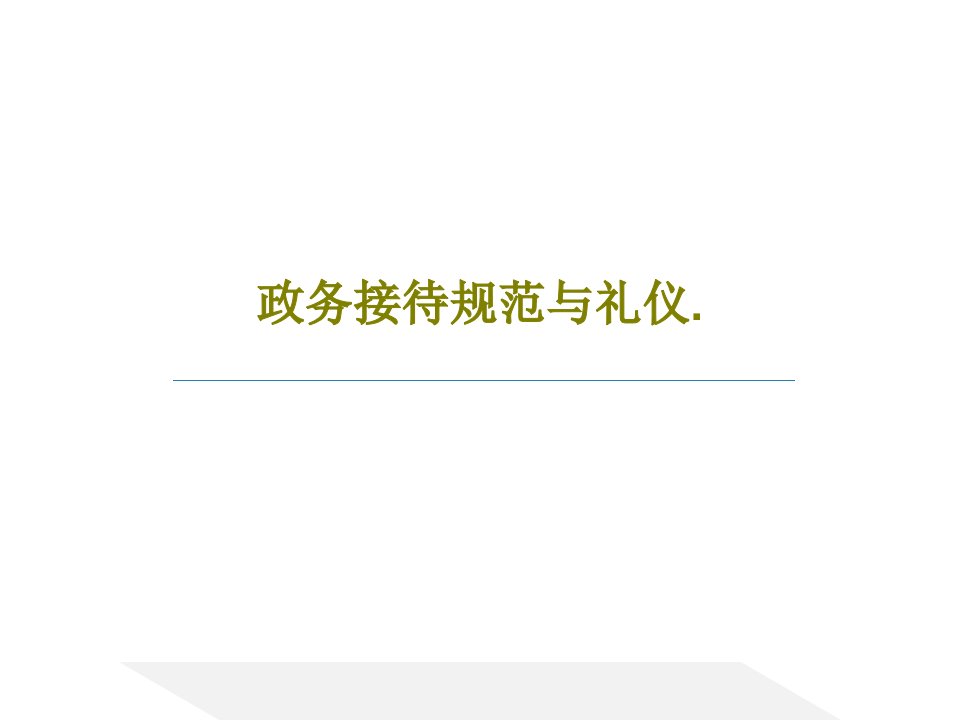 政务接待规范与礼仪.